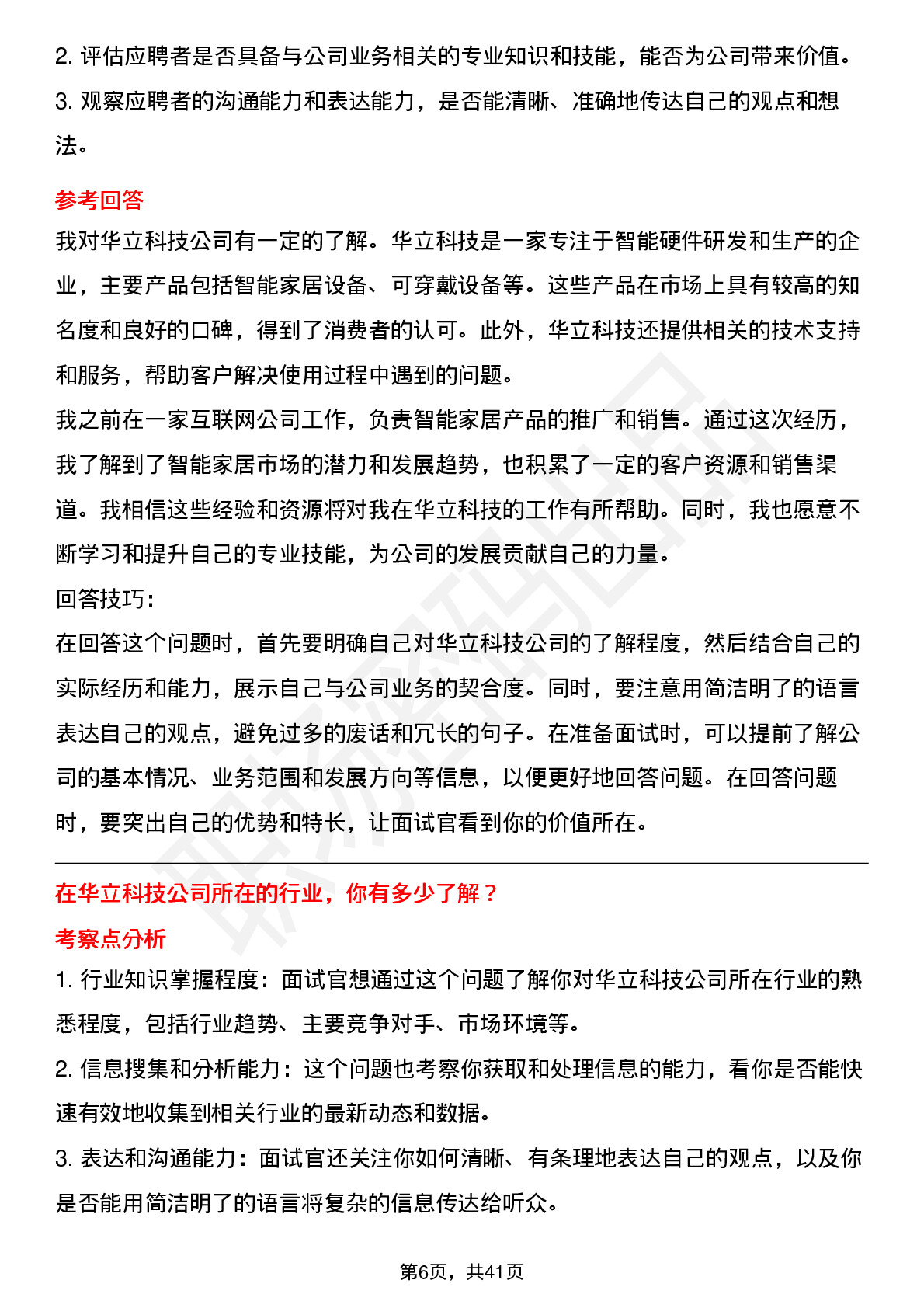 2. 评估应聘者是否具备与公司业务相关的专业知识和技能，能否为公司带来价值。
3. 观察应聘者的沟通能力和表达能力，是否能清晰、准确地传达自己的观点和想法。

参考回答
我对华立科技公司有一定的了解。华立科技是一家专注于智能硬件研发和生产的企业，主要产品包括智能家居设备、可穿戴设备等。这些产品在市场上具有较高的知名度和良好的口碑，得到了消费者的认可。此外，华立科技还提供相关的技术支持和服务，帮助客户解决使用过程中遇到的问题。
我之前在一家互联网公司工作，负责智能家居产品的推广和销售。通过这次经历，我了解到了智能家居市场的潜力和发展趋势，也积累了一定的客户资源和销售渠道。我相信这些经验和资源将对我在华立科技的工作有所帮助。同时，我也愿意不断学习和提升自己的专业技能，为公司的发展贡献自己的力量。
回答技巧：
在回答这个问题时，首先要明确自己对华立科技公司的了解程度，然后结合自己的实际经历和能力，展示自己与公司业务的契合度。同时，要注意用简洁明了的语言表达自己的观点，避免过多的废话和冗长的句子。在准备面试时，可以提前了解公司的基本情况、业务范围和发展方向等信息，以便更好地回答问题。在回答问题时，要突出自己的优势和特长，让面试官看到你的价值所在。

在华立科技公司所在的行业，你有多少了解？
考察点分析
1. 行业知识掌握程度：面试官想通过这个问题了解你对华立科技公司所在行业的熟悉程度，包括行业趋势、主要竞争对手、市场环境等。
2. 信息搜集和分析能力：这个问题也考察你获取和处理信息的能力，看你是否能快速有效地收集到相关行业的最新动态和数据。
3. 表达和沟通能力：面试官还关注你如何清晰、有条理地表达自己的观点，以及你是否能用简洁明了的语言将复杂的信息传达给听众。

第6页，共41页